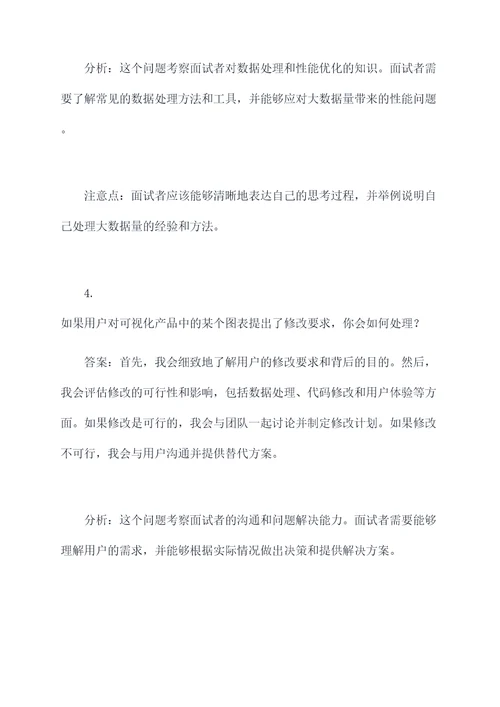 分析：这个问题考察面试者对数据处理和性能优化的知识。面试者需要了解常见的数据处理方法和工具，并能够应对大数据量带来的性能问题。

注意点：面试者应该能够清晰地表达自己的思考过程，并举例说明自己处理大数据量的经验和方法。

4.
如果用户对可视化产品中的某个图表提出了修改要求，你会如何处理？

答案：首先，我会细致地了解用户的修改要求和背后的目的。然后，我会评估修改的可行性和影响，包括数据处理、代码修改和用户体验等方面。如果修改是可行的，我会与团队一起讨论并制定修改计划。如果修改不可行，我会与用户沟通并提供替代方案。

分析：这个问题考察面试者的沟通和问题解决能力。面试者需要能够理解用户的需求，并能够根据实际情况做出决策和提供解决方案。